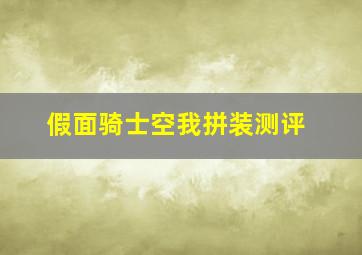 假面骑士空我拼装测评